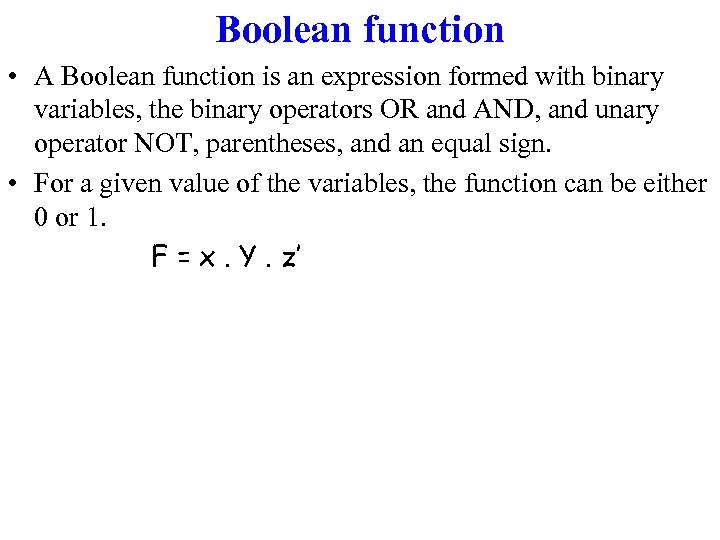 Boolean function

• A Boolean function is an expression formed with binary variables, the binary operators OR and AND, and unary operator NOT, parentheses, and an equal sign.

• For a given value of the variables, the function can be either 0 or 1.

$F = x . Y . z'$